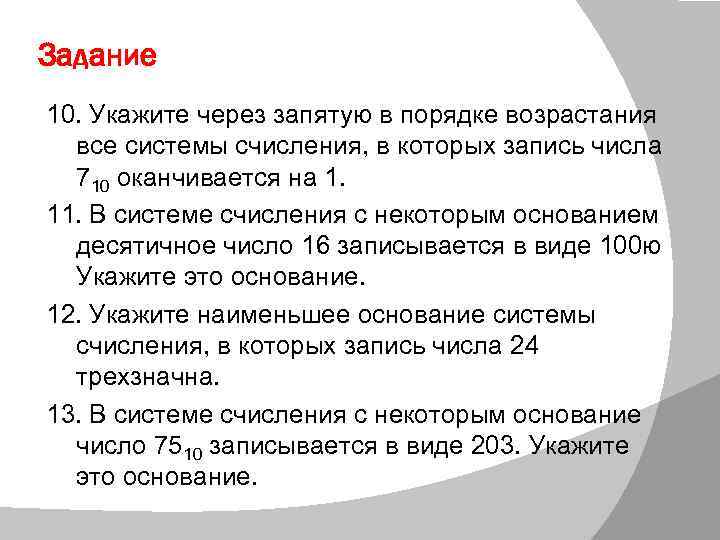 Задание

10. Укажите через запятую в порядке возрастания все системы счисления, в которых запись числа $7_{10}$ оканчивается на 1.

11. В системе счисления с некоторым основанием десятичное число 16 записывается в виде 100ю Укажите это основание.

12. Укажите наименьшее основание системы счисления, в которых запись числа 24 трехзначна.

13. В системе счисления с некоторым основание число $75_{10}$ записывается в виде 203. Укажите это основание.